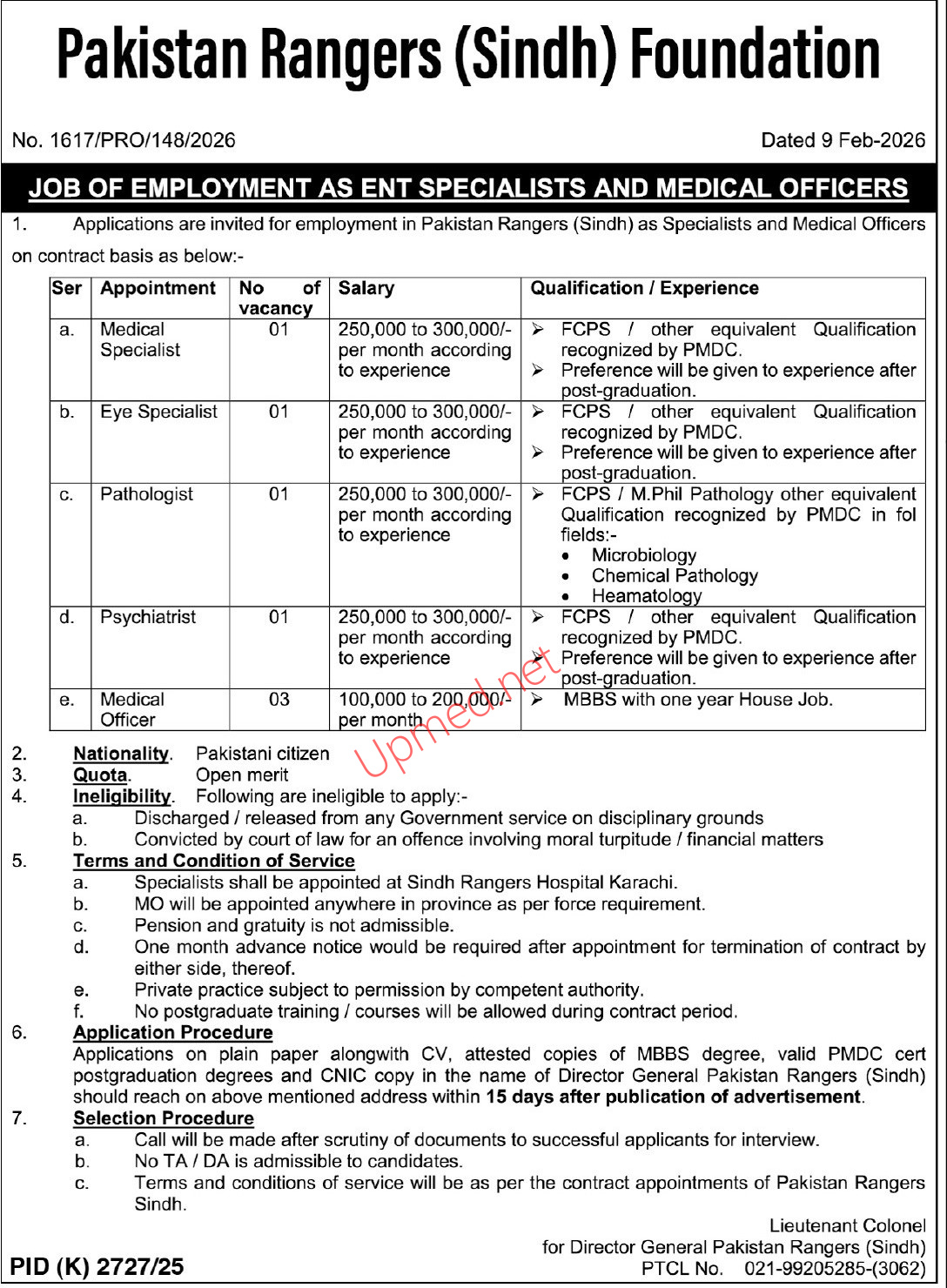 Pakistan Rangers (Sindh) Foundation

No. 1617/PRO/148/2026

Dated 9 Feb-2026

JOB OF EMPLOYMENT AS ENT SPECIALISTS AND MEDICAL OFFICERS

1. Applications are invited for employment in Pakistan Rangers (Sindh) as Specialists and Medical Officers on contract basis as below:-

| Ser | Appointment | No of vacancy | Salary | Qualification / Experience |
|---|---|---|---|---|
| a. | Medical Specialist | 01 | 250,000 to 300,000/- per month according to experience | ➢ FCPS / other equivalent Qualification recognized by PMDC. ➢ Preference will be given to experience after post-graduation. |
| b. | Eye Specialist | 01 | 250,000 to 300,000/- per month according to experience | ➢ FCPS / other equivalent Qualification recognized by PMDC. ➢ Preference will be given to experience after post-graduation. |
| c. | Pathologist | 01 | 250,000 to 300,000/- per month according to experience | ➢ FCPS / M.Phil Pathology other equivalent Qualification recognized by PMDC in fol fields:- • Microbiology • Chemical Pathology • Heamatology |
| d. | Psychiatrist | 01 | 250,000 to 300,000/- per month according to experience | ➢ FCPS / other equivalent Qualification recognized by PMDC. ➢ Preference will be given to experience after post-graduation. |
| e. | Medical Officer | 03 | 100,000 to 200,000/- per month | ➢ MBBS with one year House Job. |

Upmed.net

2. Nationality. Pakistani citizen
3. Quota. Open merit
4. Ineligibility. Following are ineligible to apply:-
a. Discharged / released from any Government service on disciplinary grounds
b. Convicted by court of law for an offence involving moral turpitude / financial matters
5. Terms and Condition of Service
a. Specialists shall be appointed at Sindh Rangers Hospital Karachi.
b. MO will be appointed anywhere in province as per force requirement.
c. Pension and gratuity is not admissible.
d. One month advance notice would be required after appointment for termination of contract by either side, thereof.
e. Private practice subject to permission by competent authority.
f. No postgraduate training / courses will be allowed during contract period.
6. Application Procedure
Applications on plain paper alongwith CV, attested copies of MBBS degree, valid PMDC cert postgraduation degrees and CNIC copy in the name of Director General Pakistan Rangers (Sindh) should reach on above mentioned address within 15 days after publication of advertisement.
7. Selection Procedure
a. Call will be made after scrutiny of documents to successful applicants for interview.
b. No TA / DA is admissible to candidates.
c. Terms and conditions of service will be as per the contract appointments of Pakistan Rangers Sindh.

Lieutenant Colonel
for Director General Pakistan Rangers (Sindh)
PTCL No. 021-99205285-(3062)

PID (K) 2727/25